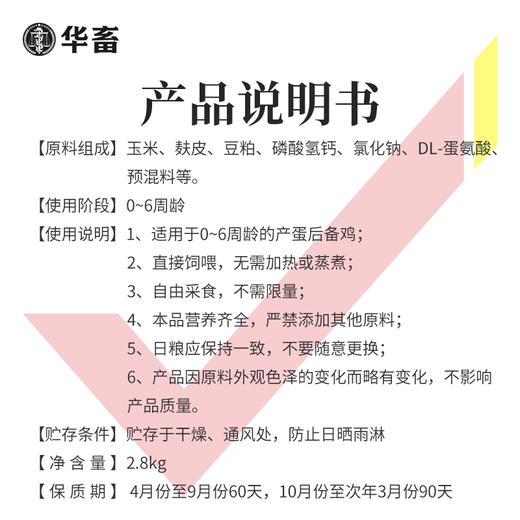 华畜

产品说明书

【原料组成】玉米、麸皮、豆粕、磷酸氢钙、氯化钠、DL-蛋氨酸、预混料等。

【使用阶段】0~6周龄

【使用说明】1、适用于0~6周龄的产蛋后备鸡;
2、直接饲喂，无需加热或蒸煮;
3、自由采食，不需限量;
4、本品营养齐全，严禁添加其他原料;
5、日粮应保持一致，不要随意更换;
6、产品因原料外观色泽的变化而略有变化，不影响产品质量。

【贮存条件】贮存于干燥、通风处，防止日晒雨淋

【净含量】2.8kg

【保质期】4月份至9月份60天，10月份至次年3月份90天